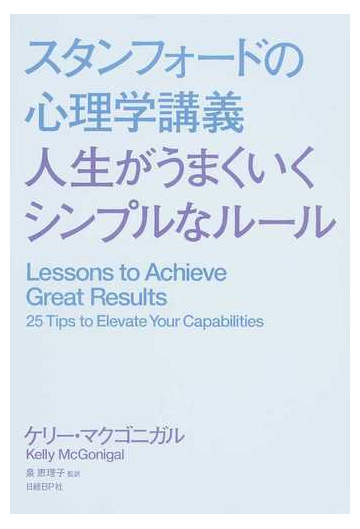 スタンフォードの
心理学講義
人生がうまくいく
シンプルなルール

Lessons to Achieve
Great Results
25 Tips to Elevate Your Capabilities

ケリー・マクゴニガル
Kelly McGonigal

泉 恵理子 監訳

日経BP社